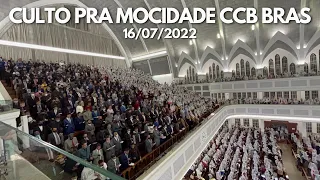 CULTO PRA MOCIDADE CCB BRAS
16/07/2022